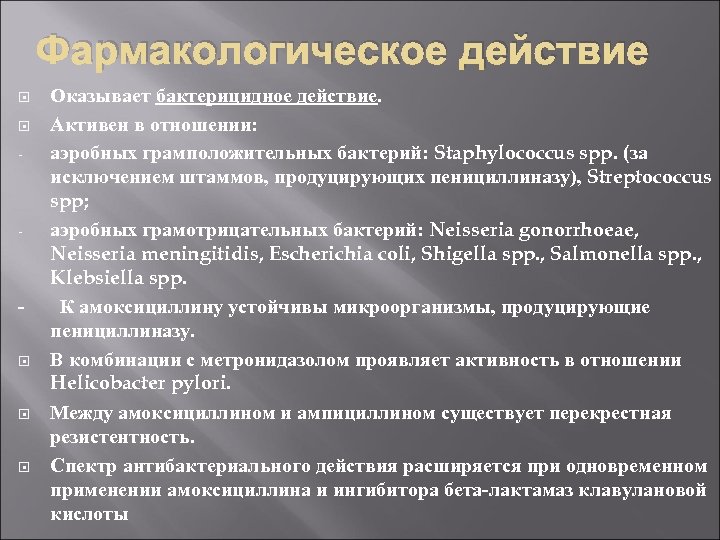 Фармакологическое действие

Оказывает бактерицидное действие.

Активен в отношении:

- аэробных грамположительных бактерий: Staphylococcus spp. (за исключением штаммов, продуцирующих пенициллиназу), Streptococcus spp;

- аэробных грамотрицательных бактерий: Neisseria gonorrhoeae, Neisseria meningitidis, Escherichia coli, Shigella spp., Salmonella spp., Klebsiella spp.

- К амоксициллину устойчивы микроорганизмы, продуцирующие пенициллиназу.

В комбинации с метронидазолом проявляет активность в отношении Helicobacter pylori.

Между амоксициллином и ампициллином существует перекрестная резистентность.

Спектр антибактериального действия расширяется при одновременном применении амоксициллина и ингибитора бета-лактамаз клавулановой кислоты